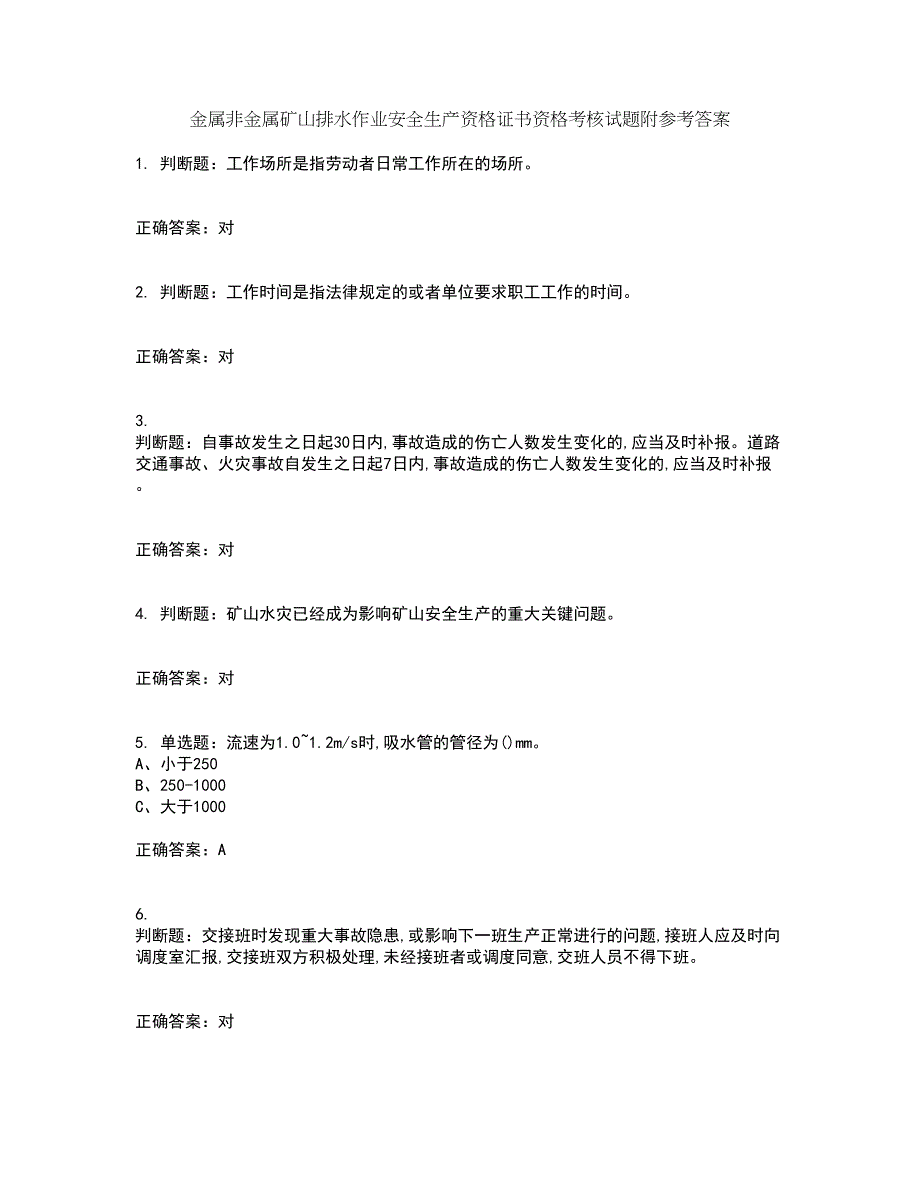 金属非金属矿山排水作业安全生产资格证书资格考核试题附参考答案

1. 判断题：工作场所是指劳动者日常工作所在的场所。

正确答案：对

2. 判断题：工作时间是指法律规定的或者单位要求职工工作的时间。

正确答案：对

3.
判断题：自事故发生之日起30日内,事故造成的伤亡人数发生变化的,应当及时补报。道路交通事故、火灾事故自发生之日起7日内,事故造成的伤亡人数发生变化的,应当及时补报。

正确答案：对

4. 判断题：矿山水灾已经成为影响矿山安全生产的重大关键问题。

正确答案：对

5. 单选题：流速为1.0~1.2m/s时,吸水管的管径为()mm。
A、小于250
B、250-1000
C、大于1000

正确答案：A

6.
判断题：交接班时发现重大事故隐患,或影响下一班生产正常进行的问题,接班人应及时向调度室汇报,交接班双方积极处理,未经接班者或调度同意,交班人员不得下班。

正确答案：对